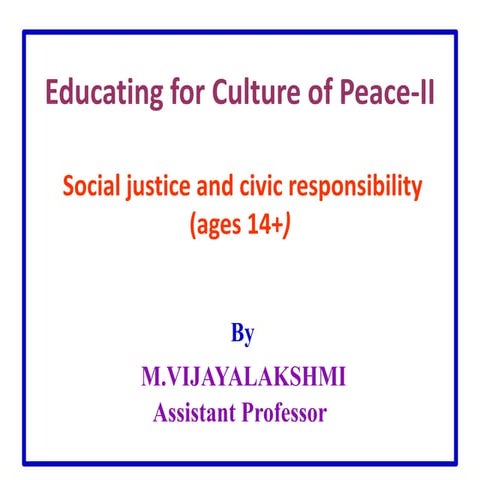 Educating for Culture of Peace-II

Social justice and civic responsibility (ages 14+)

By

M.VIJAYALAKSHMI
Assistant Professor